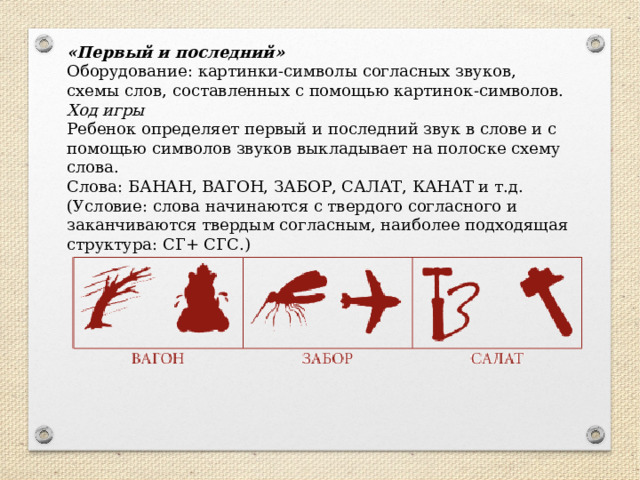 «Первый и последний»
Оборудование: картинки-символы согласных звуков, схемы слов, составленных с помощью картинок-символов.
Ход игры
Ребенок определяет первый и последний звук в слове и с помощью символов звуков выкладывает на полоске схему слова.
Слова: БАНАН, ВАГОН, ЗАБОР, САЛАТ, КАНАТ и т.д.
(Условие: слова начинаются с твердого согласного и заканчиваются твердым согласным, наиболее подходящая структура: СГ+ СГС.)

ВАГОН ЗАБОР САЛАТ